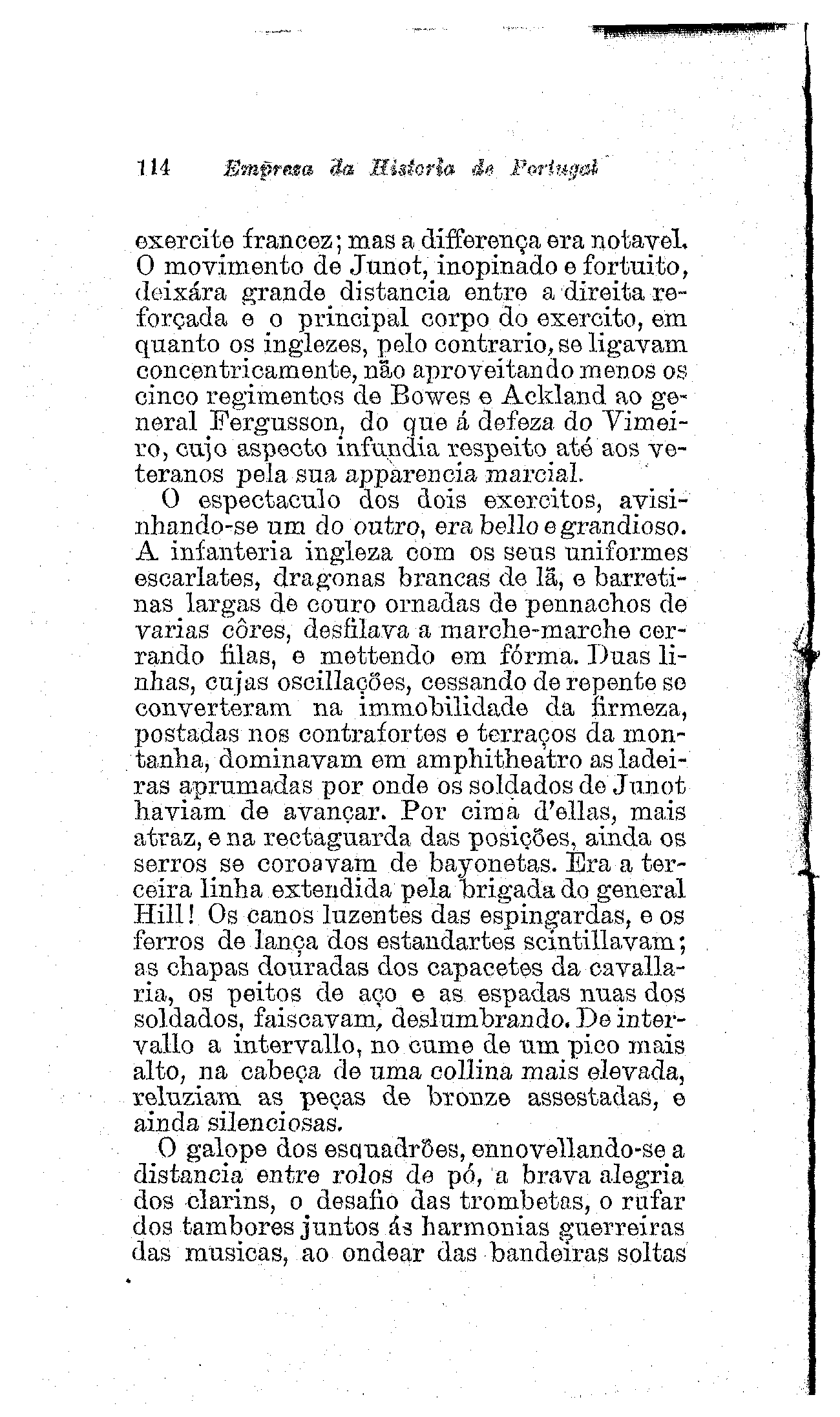 114 Empreza da Historia de Portugal

exercito francez; mas a differença era notavel. O movimento de Junot, inopinado e fortuito, deixára grande distancia entre a direita reforçada e o principal corpo do exercito, em quanto os inglezes, pelo contrario, se ligavam concentricamente, não aproveitando menos os cinco regimentos de Bowes e Ackland ao general Fergusson, do que á defeza do Vimeiro, cujo aspecto infundia respeito até aos veteranos pela sua apparencia marcial.

O espectaculo dos dois exercitos, avisinhando-se um do outro, era bello e grandioso. A infanteria ingleza com os seus uniformes escarlates, dragonas brancas de lã, e barretinas largas de couro ornadas de pennachos de varias côres, desfilava a marche-marche cerrando filas, e mettendo em fórma. Duas linhas, cujas oscillações, cessando de repente se converteram na immobilidade da firmeza, postadas nos contrafortes e terraços da montanha, dominavam em amphitheatro as ladeiras aprumadas por onde os soldados de Junot haviam de avançar. Por cima d'ellas, mais atraz, e na rectaguarda das posições, ainda os serros se coroavam de bayonetas. Era a terceira linha extendida pela brigada do general Hill! Os canos luzentes das espingardas, e os ferros de lança dos estandartes scintillavam; as chapas douradas dos capacetes da cavallaria, os peitos de aço e as espadas nuas dos soldados, faiscavam, deslumbrando. De intervallo a intervallo, no cume de um pico mais alto, na cabeça de uma collina mais elevada, reluziam as peças de bronze assestadas, e ainda silenciosas.

O galope dos esquadrões, ennovellando-se a distancia entre rolos de pó, a brava alegria dos clarins, o desafio das trombetas, o rufar dos tambores juntos ás harmonias guerreiras das musicas, ao ondear das bandeiras soltas